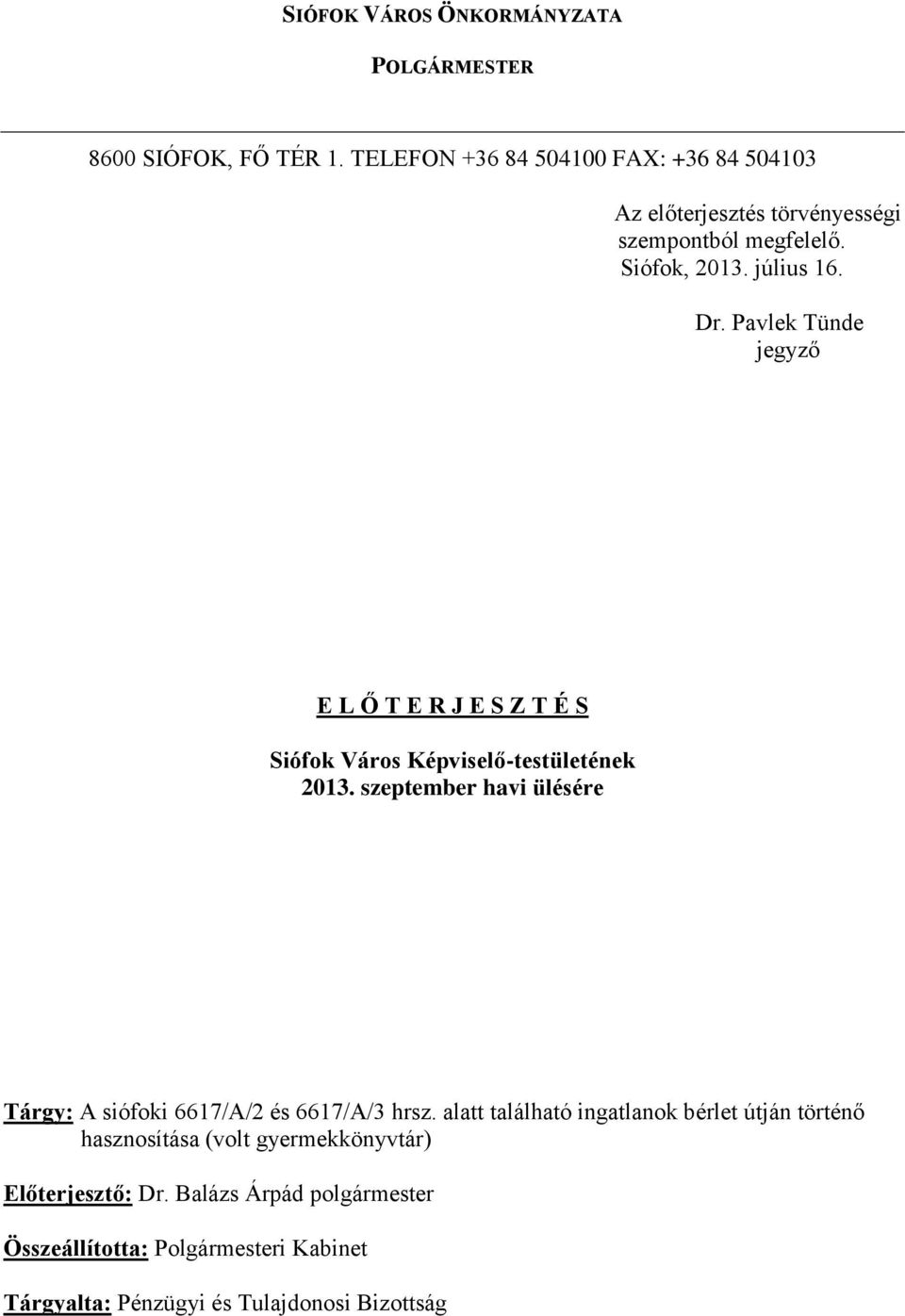 SIÓFOK VÁROS ÖNKORMÁNYZATA

POLGÁRMESTER

8600 SIÓFOK, FŐ TÉR 1. TELEFON +36 84 504100 FAX: +36 84 504103

Az előterjesztés törvényességi szempontból megfelelő.
Siófok, 2013. július 16.

Dr. Pavlek Tünde
jegyző

E L Ő T E R J E S Z T É S

Siófok Város Képviselő-testületének
2013. szeptember havi ülésére

Tárgy: A siófoki 6617/A/2 és 6617/A/3 hrsz. alatt található ingatlanok bérlet útján történő hasznosítása (volt gyermekkönyvtár)

Előterjesztő: Dr. Balázs Árpád polgármester

Összeállította: Polgármesteri Kabinet

Tárgyalta: Pénzügyi és Tulajdonosi Bizottság